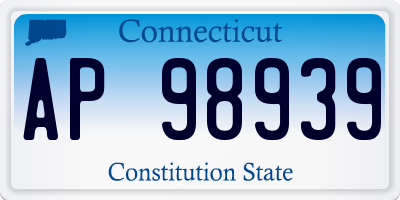 Connecticut

AP 98939

Constitution State